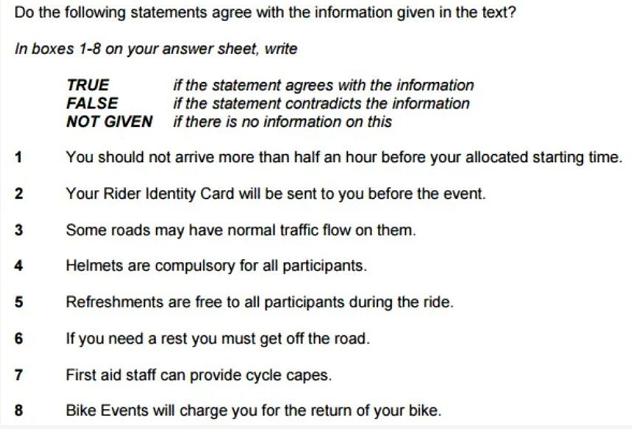 Do the following statements agree with the information given in the text?

In boxes 1-8 on your answer sheet, write

TRUE if the statement agrees with the information
FALSE if the statement contradicts the information
NOT GIVEN if there is no information on this

1 You should not arrive more than half an hour before your allocated starting time.

2 Your Rider Identity Card will be sent to you before the event.

3 Some roads may have normal traffic flow on them.

4 Helmets are compulsory for all participants.

5 Refreshments are free to all participants during the ride.

6 If you need a rest you must get off the road.

7 First aid staff can provide cycle capes.

8 Bike Events will charge you for the return of your bike.